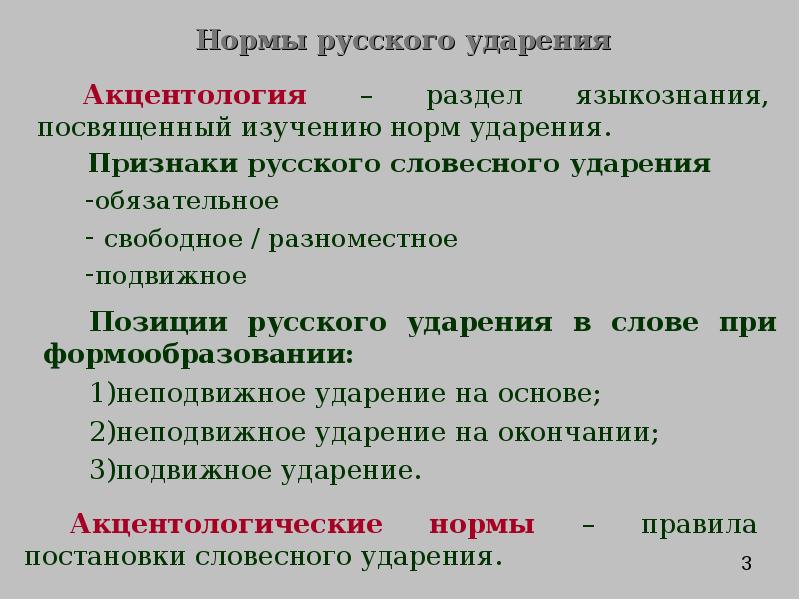 Нормы русского ударения

Акцентология – раздел языкознания, посвященный изучению норм ударения.

Признаки русского словесного ударения

-обязательное

- свободное / разноместное

-подвижное

Позиции русского ударения в слове при формообразовании:

1)неподвижное ударение на основе;

2)неподвижное ударение на окончании;

3)подвижное ударение.

Акцентологические нормы – правила постановки словесного ударения.

3